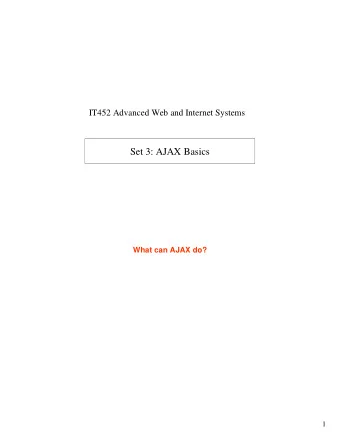 IT452 Advanced Web and Internet Systems

Set 3: AJAX Basics

What can AJAX do?

1